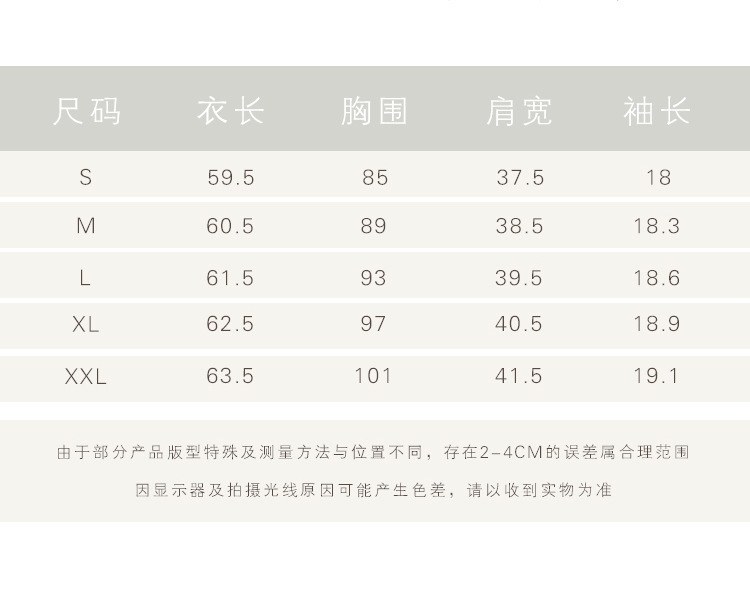 | 尺码 | 衣长 | 胸围 | 肩宽 | 袖长 |
|---|---|---|---|---|
| S | 59.5 | 85 | 37.5 | 18 |
| M | 60.5 | 89 | 38.5 | 18.3 |
| L | 61.5 | 93 | 39.5 | 18.6 |
| XL | 62.5 | 97 | 40.5 | 18.9 |
| XXL | 63.5 | 101 | 41.5 | 19.1 |

由于部分产品版型特殊及测量方法与位置不同，存在2-4CM的误差属合理范围

因显示器及拍摄光线原因可能产生色差，请以收到实物为准